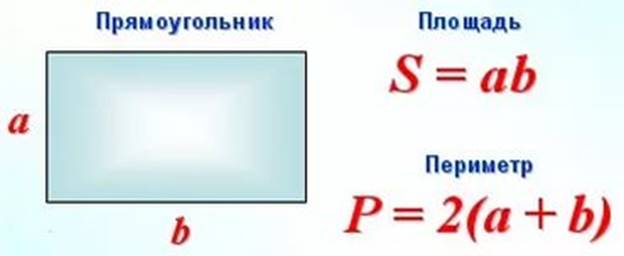 Прямоугольник

$a$

$b$

Площадь

$S = ab$

Периметр

$P = 2(a + b)$